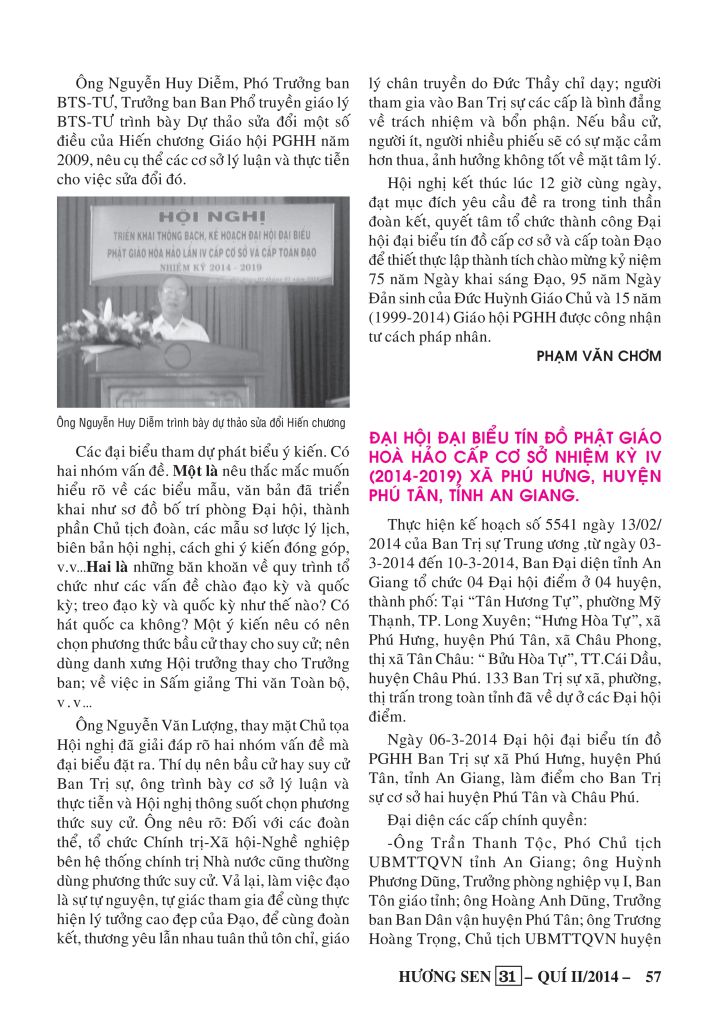 Ông Nguyễn Huy Diễm, Phó Trưởng ban BTS-TƯ, Trưởng ban Ban Phổ truyền giáo lý BTS-TƯ trình bày Dự thảo sửa đổi một số điều của Hiến chương Giáo hội PGHH năm 2009, nêu cụ thể các cơ sở lý luận và thực tiễn cho việc sửa đổi đó.

HỘI NGHỊ
TRIỂN KHAI THÔNG BẠCH, KẾ HOẠCH ĐẠI HỘI ĐẠI BIỂU
PHẬT GIÁO HÒA HẢO LẦN IV CẤP CƠ SỞ VÀ CẤP TOÀN ĐẠO
NHIỆM KỲ 2014 - 2019

Ông Nguyễn Huy Diễm trình bày dự thảo sửa đổi Hiến chương

Các đại biểu tham dự phát biểu ý kiến. Có hai nhóm vấn đề. Một là nêu thắc mắc muốn hiểu rõ về các biểu mẫu, văn bản đã triển khai như sơ đồ bố trí phòng Đại hội, thành phần Chủ tịch đoàn, các mẫu sơ lược lý lịch, biên bản hội nghị, cách ghi ý kiến đóng góp, v.v...Hai là những băn khoăn về quy trình tổ chức như các vấn đề chào đạo kỳ và quốc kỳ; treo đạo kỳ và quốc kỳ như thế nào? Có hát quốc ca không? Một ý kiến nêu có nên chọn phương thức bầu cử thay cho suy cử; nên dùng danh xưng Hội trưởng thay cho Trưởng ban; về việc in Sấm giảng Thi văn Toàn bộ, v.v...

Ông Nguyễn Văn Lượng, thay mặt Chủ tọa Hội nghị đã giải đáp rõ hai nhóm vấn đề mà đại biểu đặt ra. Thí dụ nên bầu cử hay suy cử Ban Trị sự, ông trình bày cơ sở lý luận và thực tiễn và Hội nghị thông suốt chọn phương thức suy cử. Ông nêu rõ: Đối với các đoàn thể, tổ chức Chính trị-Xã hội-Nghề nghiệp bên hệ thống chính trị Nhà nước cũng thường dùng phương thức suy cử. Vả lại, làm việc đạo là sự tự nguyện, tự giác tham gia để cùng thực hiện lý tưởng cao đẹp của Đạo, để cùng đoàn kết, thương yêu lẫn nhau tuân thủ tôn chỉ, giáo lý chân truyền do Đức Thầy chỉ dạy; người tham gia vào Ban Trị sự các cấp là bình đẳng về trách nhiệm và bổn phận. Nếu bầu cử, người ít, người nhiều phiếu sẽ có sự mặc cảm hơn thua, ảnh hưởng không tốt về mặt tâm lý.

Hội nghị kết thúc lúc 12 giờ cùng ngày, đạt mục đích yêu cầu đề ra trong tinh thần đoàn kết, quyết tâm tổ chức thành công Đại hội đại biểu tín đồ cấp cơ sở và cấp toàn Đạo để thiết thực lập thành tích chào mừng kỷ niệm 75 năm Ngày khai sáng Đạo, 95 năm Ngày Đản sinh của Đức Huỳnh Giáo Chủ và 15 năm (1999-2014) Giáo hội PGHH được công nhận tư cách pháp nhân.

PHẠM VĂN CHƠM

ĐẠI HỘI ĐẠI BIỂU TÍN ĐỒ PHẬT GIÁO HOÀ HẢO CẤP CƠ SỞ NHIỆM KỲ IV (2014-2019) XÃ PHÚ HƯNG, HUYỆN PHÚ TÂN, TỈNH AN GIANG.

Thực hiện kế hoạch số 5541 ngày 13/02/2014 của Ban Trị sự Trung ương ,từ ngày 03-3-2014 đến 10-3-2014, Ban Đại diện tỉnh An Giang tổ chức 04 Đại hội điểm ở 04 huyện, thành phố: Tại "Tân Hương Tự", phường Mỹ Thạnh, TP. Long Xuyên; "Hưng Hòa Tự", xã Phú Hưng, huyện Phú Tân, xã Châu Phong, thị xã Tân Châu: " Bửu Hòa Tự", TT.Cái Dầu, huyện Châu Phú. 133 Ban Trị sự xã, phường, thị trấn trong toàn tỉnh đã về dự ở các Đại hội điểm.

Ngày 06-3-2014 Đại hội đại biểu tín đồ PGHH Ban Trị sự xã Phú Hưng, huyện Phú Tân, tỉnh An Giang, làm điểm cho Ban Trị sự cơ sở hai huyện Phú Tân và Châu Phú.

Đại diện các cấp chính quyền:

-Ông Trần Thanh Tộc, Phó Chủ tịch UBMTTQVN tỉnh An Giang; ông Huỳnh Phương Dũng, Trưởng phòng nghiệp vụ I, Ban Tôn giáo tỉnh; ông Hoàng Anh Dũng, Trưởng ban Ban Dân vận huyện Phú Tân; ông Trương Hoàng Trọng, Chủ tịch UBMTTQVN huyện

HƯƠNG SEN 31 – QUÍ II/2014 – 57